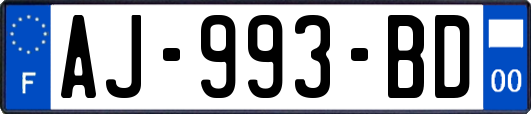 F
AJ-993-BD
00